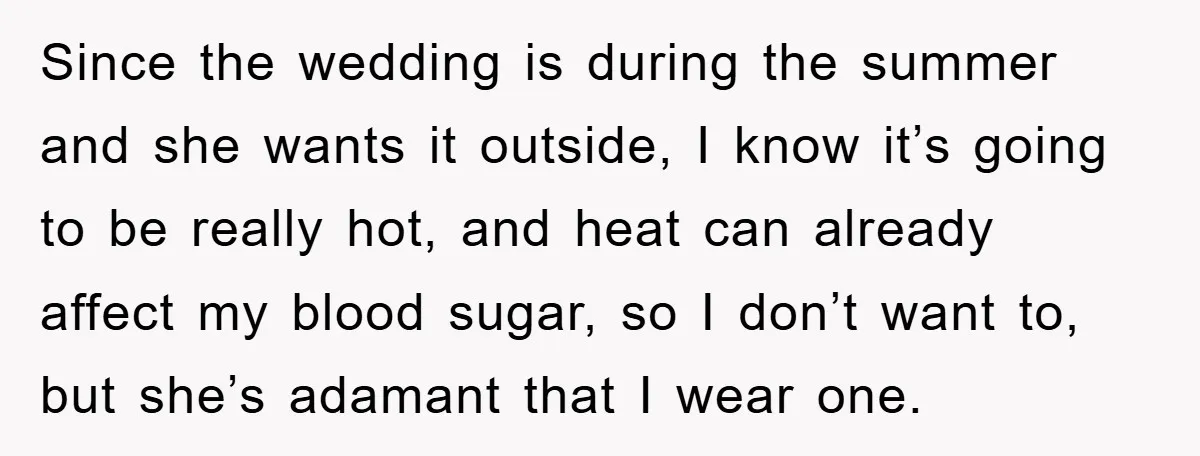 Since the wedding is during the summer and she wants it outside, I know it’s going to be really hot, and heat can already affect my blood sugar, so I don’t want to, but she’s adamant that I wear one.